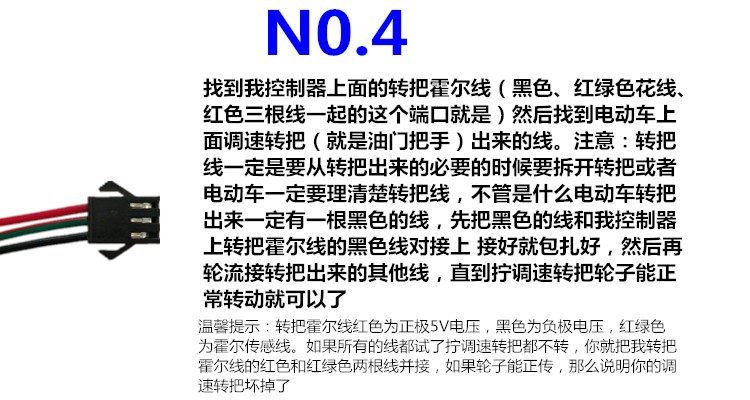 N0.4

找到我控制器上面的转把霍尔线（黑色、红绿色花线、红色三根线一起的这个端口就是）然后找到电动车上面调速转把（就是油门把手）出来的线。注意：转把线一定是要从转把出来的必要的时候要拆开转把或者电动车一定要理清楚转把线，不管是什么电动车转把出来一定有一根黑色的线，先把黑色的线和我控制器上转把霍尔线的黑色线对接上 接好就包扎好，然后再轮流接转把出来的其他线，直到拧调速转把轮子能正常转动就可以了

温馨提示：转把霍尔线红色为正极5V电压，黑色为负极电压，红绿色为霍尔传感线。如果所有的线都试了拧调速转把都不转，你就把我转把霍尔线的红色和红绿色两根线并接，如果轮子能正传，那么说明你的调速转把坏掉了